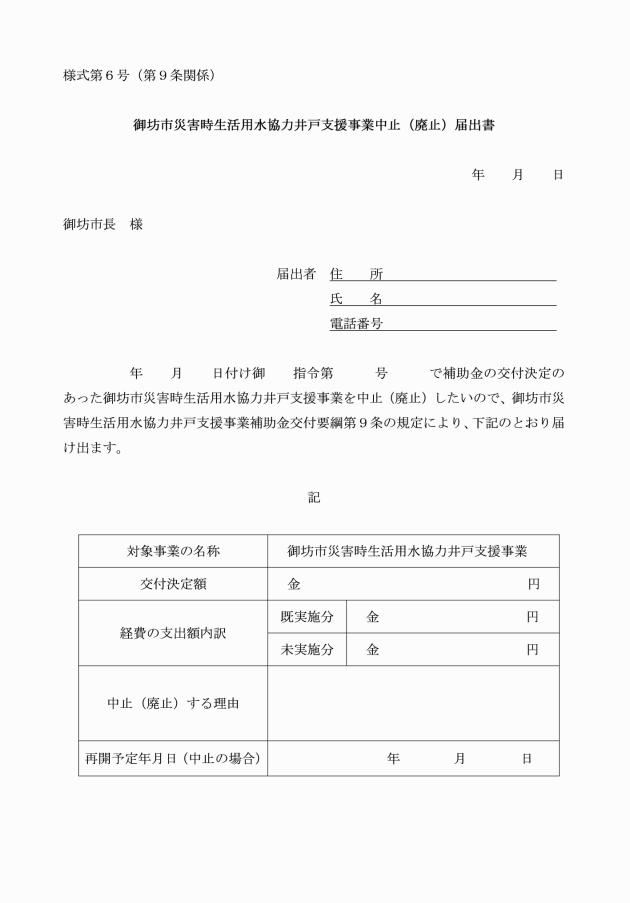 様式第6号（第9条関係）

御坊市災害時生活用水協力井戸支援事業中止（廃止）届出書

年　月　日

御坊市長　様

届出者 住　所____
氏　名____
電話番号____

年　月　日付け御　指令第　号　で補助金の交付決定のあった御坊市災害時生活用水協力井戸支援事業を中止（廃止）したいので、御坊市災害時生活用水協力井戸支援事業補助金交付要綱第9条の規定により、下記のとおり届け出ます。

記

| 対象事業の名称 | 御坊市災害時生活用水協力井戸支援事業 | |
|---|---|---|
| 交付決定額 | 金　円 | |
| 経費の支出額内訳 | 既実施分 | 金　円 |
| | 未実施分 | 金　円 |
| 中止（廃止）する理由 | | |
| 再開予定年月日（中止の場合） | 年　月　日 | |